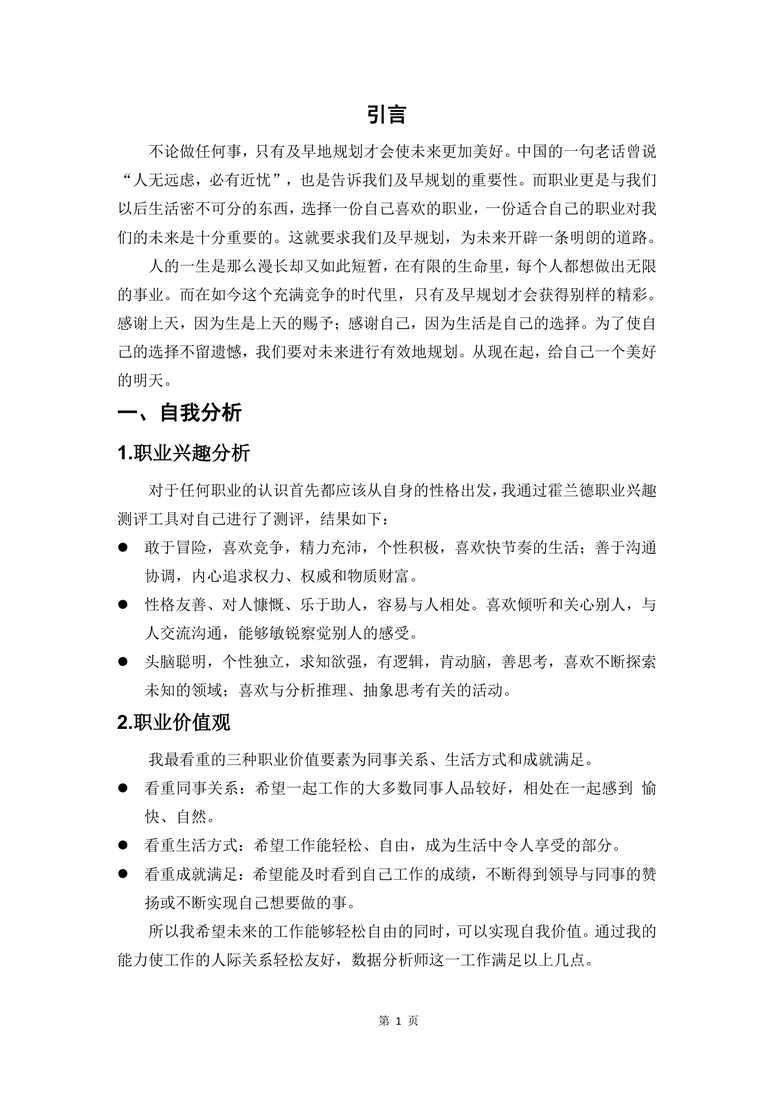 引言

不论做任何事，只有及早地规划才会使未来更加美好。中国的一句老话曾说“人无远虑，必有近忧”，也是告诉我们及早规划的重要性。而职业更是与我们以后生活密不可分的东西，选择一份自己喜欢的职业，一份适合自己的职业对我们的未来是十分重要的。这就要求我们及早规划，为未来开辟一条明朗的道路。

人的一生是那么漫长却又如此短暂，在有限的生命里，每个人都想做出无限的事业。而在如今这个充满竞争的时代里，只有及早规划才会获得别样的精彩。感谢上天，因为生是上天的赐予；感谢自己，因为生活是自己的选择。为了使自己的选择不留遗憾，我们要对未来进行有效地规划。从现在起，给自己一个美好的明天。

一、自我分析

1.职业兴趣分析

对于任何职业的认识首先都应该从自身的性格出发，我通过霍兰德职业兴趣测评工具对自己进行了测评，结果如下：

● 敢于冒险，喜欢竞争，精力充沛，个性积极，喜欢快节奏的生活；善于沟通协调，内心追求权力、权威和物质财富。

● 性格友善、对人慷慨、乐于助人，容易与人相处。喜欢倾听和关心别人，与人交流沟通，能够敏锐察觉别人的感受。

● 头脑聪明，个性独立，求知欲强，有逻辑，肯动脑，善思考，喜欢不断探索未知的领域；喜欢与分析推理、抽象思考有关的活动。

2.职业价值观

我最看重的三种职业价值要素为同事关系、生活方式和成就满足。

● 看重同事关系：希望一起工作的大多数同事人品较好，相处在一起感到 愉快、自然。

● 看重生活方式：希望工作能轻松、自由，成为生活中令人享受的部分。

● 看重成就满足：希望能及时看到自己工作的成绩，不断得到领导与同事的赞扬或不断实现自己想要做的事。

所以我希望未来的工作能够轻松自由的同时，可以实现自我价值。通过我的能力使工作的人际关系轻松友好，数据分析师这一工作满足以上几点。

第 1 页